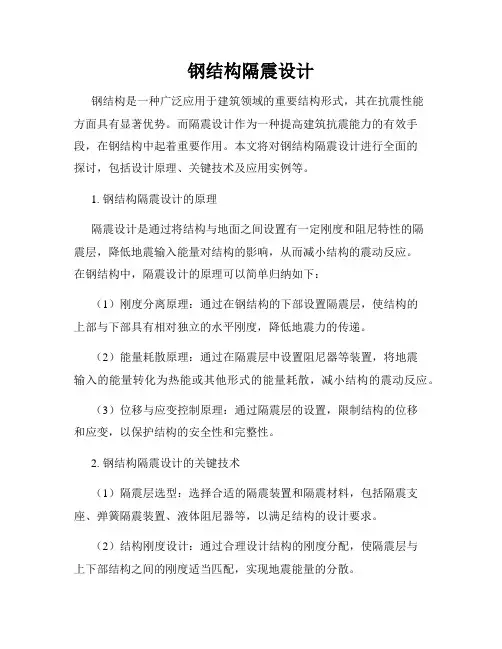 钢结构隔震设计

钢结构是一种广泛应用于建筑领域的重要结构形式，其在抗震性能方面具有显著优势。而隔震设计作为一种提高建筑抗震能力的有效手段，在钢结构中起着重要作用。本文将对钢结构隔震设计进行全面的探讨，包括设计原理、关键技术及应用实例等。

1. 钢结构隔震设计的原理

隔震设计是通过将结构与地面之间设置有一定刚度和阻尼特性的隔震层，降低地震输入能量对结构的影响，从而减小结构的震动反应。在钢结构中，隔震设计的原理可以简单归纳如下：

（1）刚度分离原理：通过在钢结构的下部设置隔震层，使结构的上部与下部具有相对独立的水平刚度，降低地震力的传递。

（2）能量耗散原理：通过在隔震层中设置阻尼器等装置，将地震输入的能量转化为热能或其他形式的能量耗散，减小结构的震动反应。

（3）位移与应变控制原理：通过隔震层的设置，限制结构的位移和应变，以保护结构的安全性和完整性。

2. 钢结构隔震设计的关键技术

（1）隔震层选型：选择合适的隔震装置和隔震材料，包括隔震支座、弹簧隔震装置、液体阻尼器等，以满足结构的设计要求。

（2）结构刚度设计：通过合理设计结构的刚度分配，使隔震层与上下部结构之间的刚度适当匹配，实现地震能量的分散。